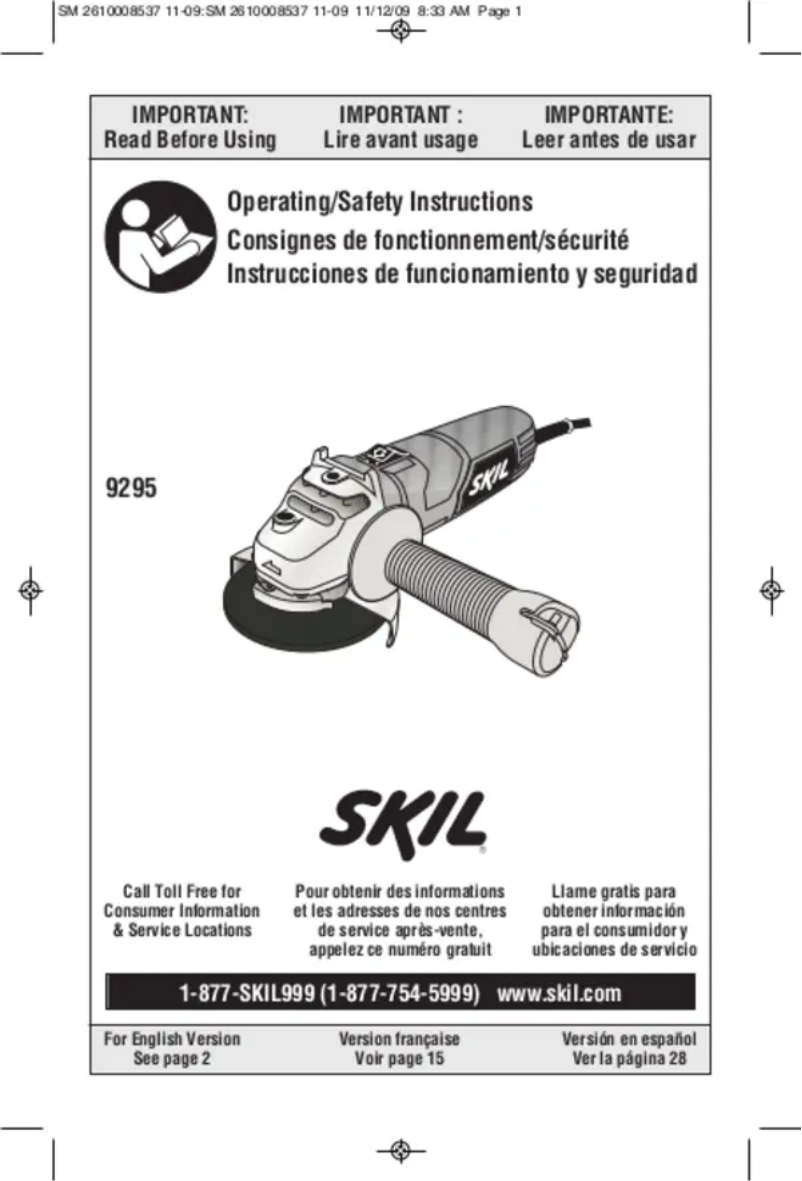 SM 2610008537 11-09:SM 2610008537 11-09 11/12/09 8:33 AM Page 1

IMPORTANT:
Read Before Using

IMPORTANT :
Lire avant usage

IMPORTANTE:
Leer antes de usar

Operating/Safety Instructions
Consignes de fonctionnement/sécurité
Instrucciones de funcionamiento y seguridad

9295

SKIL

SKIL

Call Toll Free for Consumer Information & Service Locations

Pour obtenir des informations et les adresses de nos centres de service après-vente, appelez ce numéro gratuit

Llame gratis para obtener información para el consumidor y ubicaciones de servicio

1-877-SKIL999 (1-877-754-5999) www.skil.com

For English Version
See page 2

Version française
Voir page 15

Versión en español
Ver la página 28